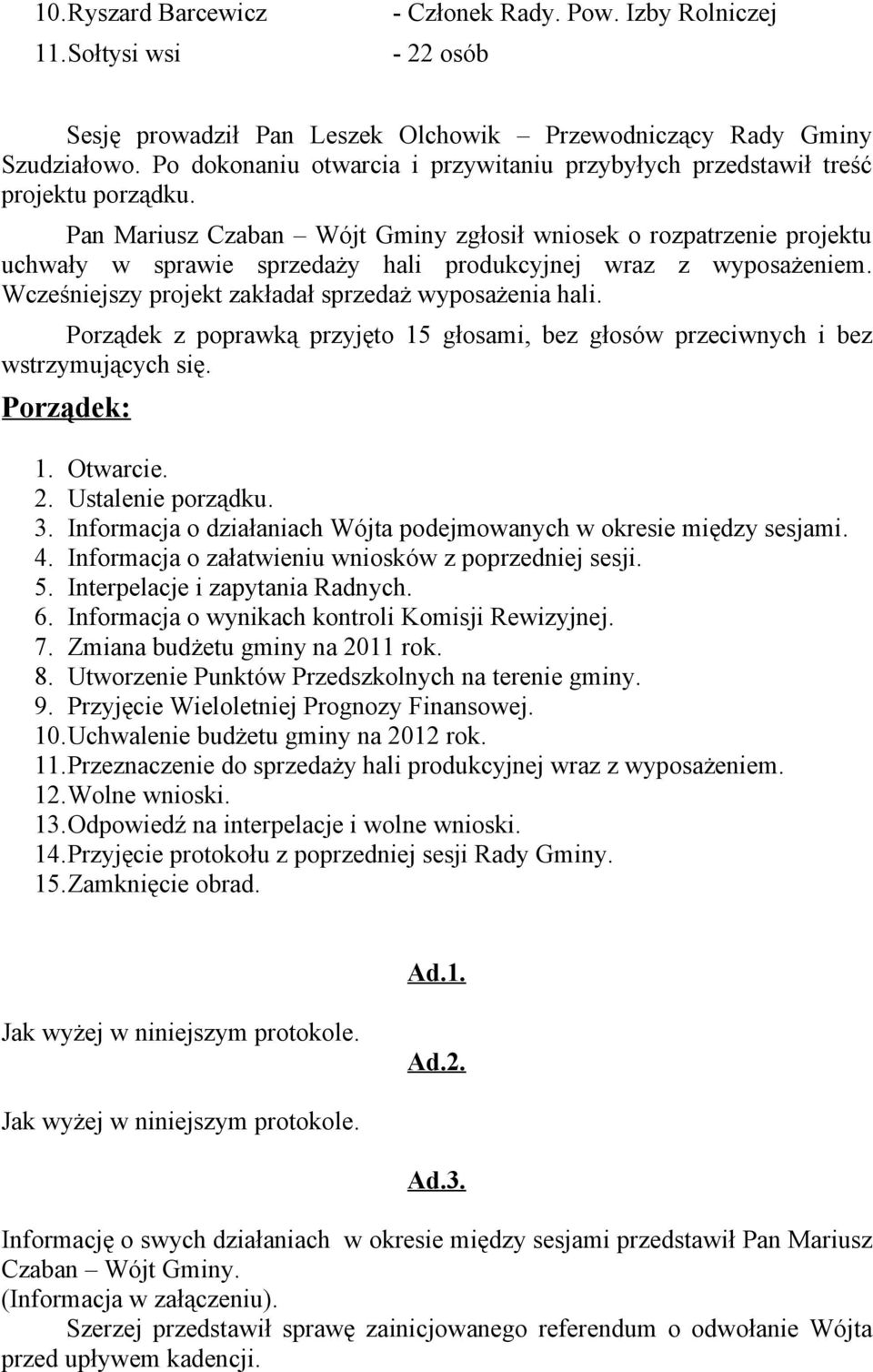 10. Ryszard Barcewicz - Członek Rady. Pow. Izby Rolniczej
11. Sołtysi wsi - 22 osób

Sesję prowadził Pan Leszek Olchowik – Przewodniczący Rady Gminy Szudziałowo. Po dokonaniu otwarcia i przywitaniu przybyłych przedstawił treść projektu porządku.

Pan Mariusz Czaban – Wójt Gminy zgłosił wniosek o rozpatrzenie projektu uchwały w sprawie sprzedaży hali produkcyjnej wraz z wyposażeniem. Wcześniejszy projekt zakładał sprzedaż wyposażenia hali.

Porządek z poprawką przyjęto 15 głosami, bez głosów przeciwnych i bez wstrzymujących się.

Porządek:

1. Otwarcie.
2. Ustalenie porządku.
3. Informacja o działaniach Wójta podejmowanych w okresie między sesjami.
4. Informacja o załatwieniu wniosków z poprzedniej sesji.
5. Interpelacje i zapytania Radnych.
6. Informacja o wynikach kontroli Komisji Rewizyjnej.
7. Zmiana budżetu gminy na 2011 rok.
8. Utworzenie Punktów Przedszkolnych na terenie gminy.
9. Przyjęcie Wieloletniej Prognozy Finansowej.
10. Uchwalenie budżetu gminy na 2012 rok.
11. Przeznaczenie do sprzedaży hali produkcyjnej wraz z wyposażeniem.
12. Wolne wnioski.
13. Odpowiedź na interpelacje i wolne wnioski.
14. Przyjęcie protokołu z poprzedniej sesji Rady Gminy.
15. Zamknięcie obrad.

Ad.1.

Jak wyżej w niniejszym protokole.

Ad.2.

Jak wyżej w niniejszym protokole.

Ad.3.

Informację o swych działaniach w okresie między sesjami przedstawił Pan Mariusz Czaban – Wójt Gminy.
(Informacja w załączeniu).
Szerzej przedstawił sprawę zainicjowanego referendum o odwołanie Wójta przed upływem kadencji.